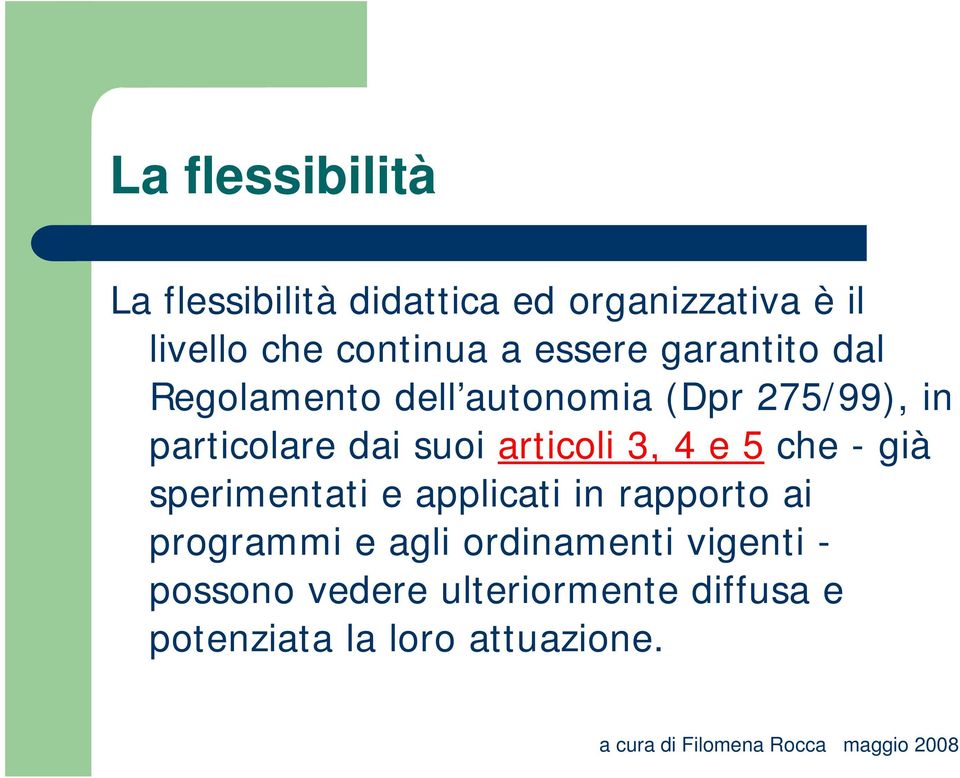 La flessibilità

La flessibilità didattica ed organizzativa è il livello che continua a essere garantito dal Regolamento dell'autonomia (Dpr 275/99), in particolare dai suoi articoli 3, 4 e 5 che - già sperimentati e applicati in rapporto ai programmi e agli ordinamenti vigenti - possono vedere ulteriormente diffusa e potenziata la loro attuazione.

a cura di Filomena Rocca maggio 2008